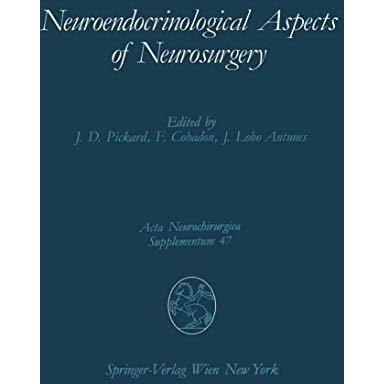 Neuroendocrinological Aspects of Neurosurgery

Edited by
J. D. Pickard, F. Cohadon, J. Lobo Antunes

Acta Neurochirurgica
Supplementum 47

Springer-Verlag Wien New York